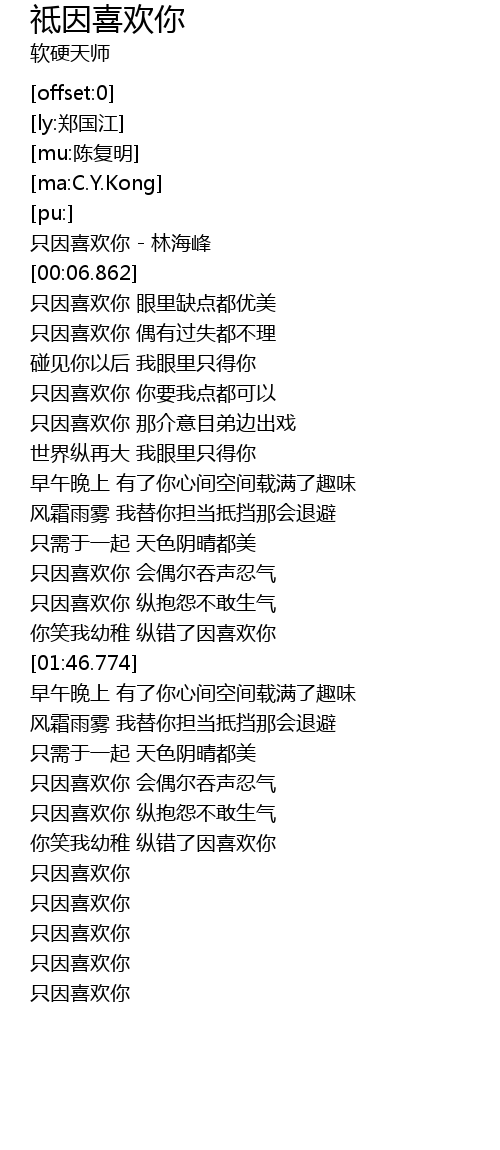 祇因喜欢你
软硬天师

[offset:0]
[ly:郑国江]
[mu:陈复明]
[ma:C.Y.Kong]
[pu:]
只因喜欢你 - 林海峰
[00:06.862]
只因喜欢你 眼里缺点都优美
只因喜欢你 偶有过失都不理
碰见你以后 我眼里只得你
只因喜欢你 你要我点都可以
只因喜欢你 那介意目弟边出戏
世界纵再大 我眼里只得你
早午晚上 有了你心间空间载满了趣味
风霜雨雾 我替你担当抵挡那会退避
只需于一起 天色阴晴都美
只因喜欢你 会偶尔吞声忍气
只因喜欢你 纵抱怨不敢生气
你笑我幼稚 纵错了因喜欢你
[01:46.774]
早午晚上 有了你心间空间载满了趣味
风霜雨雾 我替你担当抵挡那会退避
只需于一起 天色阴晴都美
只因喜欢你 会偶尔吞声忍气
只因喜欢你 纵抱怨不敢生气
你笑我幼稚 纵错了因喜欢你
只因喜欢你
只因喜欢你
只因喜欢你
只因喜欢你
只因喜欢你